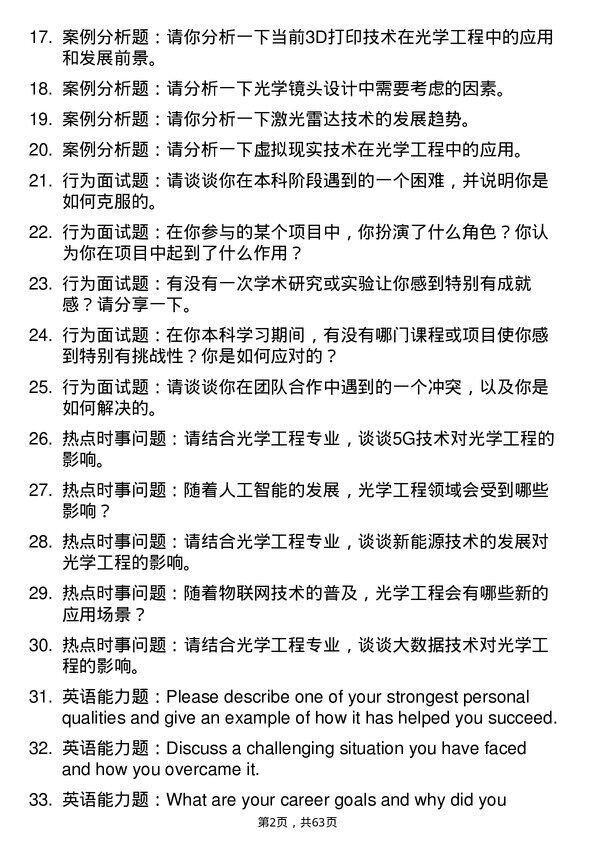 17. 案例分析题：请你分析一下当前3D打印技术在光学工程中的应用和发展前景。

18. 案例分析题：请分析一下光学镜头设计中需要考虑的因素。

19. 案例分析题：请你分析一下激光雷达技术的发展趋势。

20. 案例分析题：请分析一下虚拟现实技术在光学工程中的应用。

21. 行为面试题：请谈谈你在本科阶段遇到的一个困难，并说明你是如何克服的。

22. 行为面试题：在你参与的某个项目中，你扮演了什么角色？你认为你在项目中起到了什么作用？

23. 行为面试题：有没有一次学术研究或实验让你感到特别有成就感？请分享一下。

24. 行为面试题：在你本科学习期间，有没有哪门课程或项目使你感到特别有挑战性？你是如何应对的？

25. 行为面试题：请谈谈你在团队合作中遇到的一个冲突，以及你是如何解决的。

26. 热点时事问题：请结合光学工程专业，谈谈5G技术对光学工程的影响。

27. 热点时事问题：随着人工智能的发展，光学工程领域会受到哪些影响？

28. 热点时事问题：请结合光学工程专业，谈谈新能源技术的发展对光学工程的影响。

29. 热点时事问题：随着物联网技术的普及，光学工程会有哪些新的应用场景？

30. 热点时事问题：请结合光学工程专业，谈谈大数据技术对光学工程的影响。

31. 英语能力题：Please describe one of your strongest personal qualities and give an example of how it has helped you succeed.

32. 英语能力题：Discuss a challenging situation you have faced and how you overcame it.

33. 英语能力题：What are your career goals and why did you

第2页，共63页